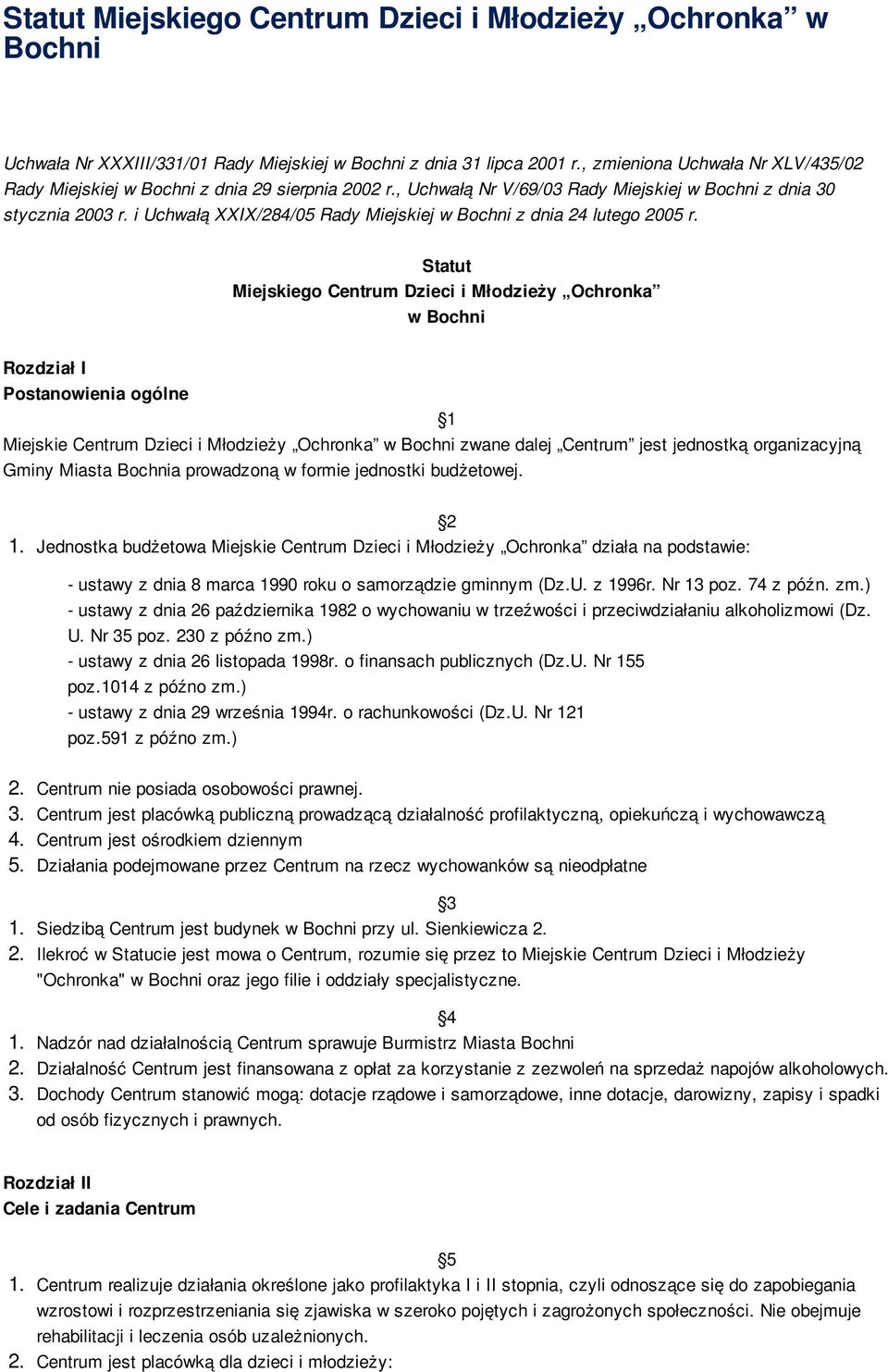 Statut Miejskiego Centrum Dzieci i Młodzieży „Ochronka” w Bochni

Uchwała Nr XXXIII/331/01 Rady Miejskiej w Bochni z dnia 31 lipca 2001 r., zmieniona Uchwała Nr XLV/435/02 Rady Miejskiej w Bochni z dnia 29 sierpnia 2002 r., Uchwałą Nr V/69/03 Rady Miejskiej w Bochni z dnia 30 stycznia 2003 r. i Uchwałą XXIX/284/05 Rady Miejskiej w Bochni z dnia 24 lutego 2005 r.

Statut
Miejskiego Centrum Dzieci i Młodzieży „Ochronka”
w Bochni

Rozdział I
Postanowienia ogólne

§1
Miejskie Centrum Dzieci i Młodzieży „Ochronka” w Bochni zwane dalej „Centrum” jest jednostką organizacyjną Gminy Miasta Bochnia prowadzoną w formie jednostki budżetowej.

§2
1. Jednostka budżetowa Miejskie Centrum Dzieci i Młodzieży „Ochronka” działa na podstawie:

- ustawy z dnia 8 marca 1990 roku o samorządzie gminnym (Dz.U. z 1996r. Nr 13 poz. 74 z późn. zm.)
- ustawy z dnia 26 października 1982 o wychowaniu w trzeźwości i przeciwdziałaniu alkoholizmowi (Dz. U. Nr 35 poz. 230 z późno zm.)
- ustawy z dnia 26 listopada 1998r. o finansach publicznych (Dz.U. Nr 155 poz.1014 z późno zm.)
- ustawy z dnia 29 września 1994r. o rachunkowości (Dz.U. Nr 121 poz.591 z późno zm.)

2. Centrum nie posiada osobowości prawnej.
3. Centrum jest placówką publiczną prowadzącą działalność profilaktyczną, opiekuńczą i wychowawczą
4. Centrum jest ośrodkiem dziennym
5. Działania podejmowane przez Centrum na rzecz wychowanków są nieodpłatne

§3
1. Siedzibą Centrum jest budynek w Bochni przy ul. Sienkiewicza 2.
2. Ilekroć w Statucie jest mowa o Centrum, rozumie się przez to Miejskie Centrum Dzieci i Młodzieży "Ochronka" w Bochni oraz jego filie i oddziały specjalistyczne.

§4
1. Nadzór nad działalnością Centrum sprawuje Burmistrz Miasta Bochni
2. Działalność Centrum jest finansowana z opłat za korzystanie z zezwoleń na sprzedaż napojów alkoholowych.
3. Dochody Centrum stanowić mogą: dotacje rządowe i samorządowe, inne dotacje, darowizny, zapisy i spadki od osób fizycznych i prawnych.

Rozdział II
Cele i zadania Centrum

§5
1. Centrum realizuje działania określone jako profilaktyka I i II stopnia, czyli odnoszące się do zapobiegania wzrostowi i rozprzestrzeniania się zjawiska w szeroko pojętych i zagrożonych społeczności. Nie obejmuje rehabilitacji i leczenia osób uzależnionych.
2. Centrum jest placówką dla dzieci i młodzieży: